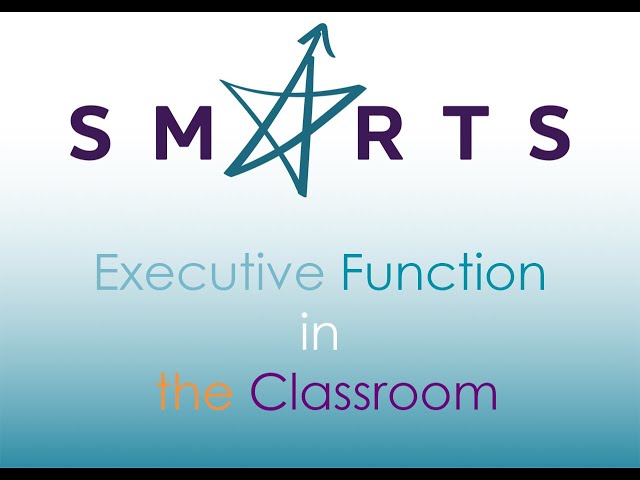 SMARTS

Executive Function
in
the Classroom